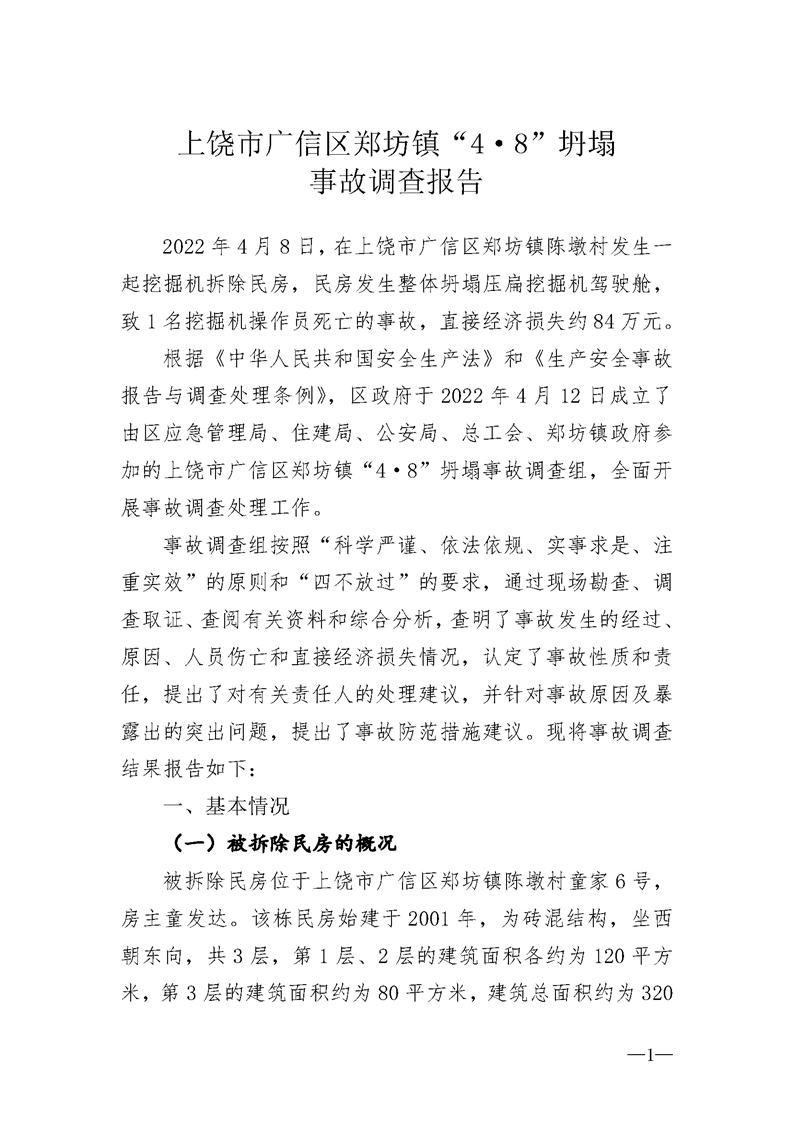 上饶市广信区郑坊镇“4·8”坍塌事故调查报告

2022年4月8日，在上饶市广信区郑坊镇陈墩村发生一起挖掘机拆除民房，民房发生整体坍塌压扁挖掘机驾驶舱，致1名挖掘机操作员死亡的事故，直接经济损失约84万元。

根据《中华人民共和国安全生产法》和《生产安全事故报告与调查处理条例》，区政府于2022年4月12日成立了由区应急管理局、住建局、公安局、总工会、郑坊镇政府参加的上饶市广信区郑坊镇“4·8”坍塌事故调查组，全面开展事故调查处理工作。

事故调查组按照“科学严谨、依法依规、实事求是、注重实效”的原则和“四不放过”的要求，通过现场勘查、调查取证、查阅有关资料和综合分析，查明了事故发生的经过、原因、人员伤亡和直接经济损失情况，认定了事故性质和责任，提出了对有关责任人的处理建议，并针对事故原因及暴露出的突出问题，提出了事故防范措施建议。现将事故调查结果报告如下：

一、基本情况

（一）被拆除民房的概况

被拆除民房位于上饶市广信区郑坊镇陈墩村童家6号，房主童发达。该栋民房始建于2001年，为砖混结构，坐西朝东向，共3层，第1层、2层的建筑面积各约为120平方米，第3层的建筑面积约为80平方米，建筑总面积约为320

—1—